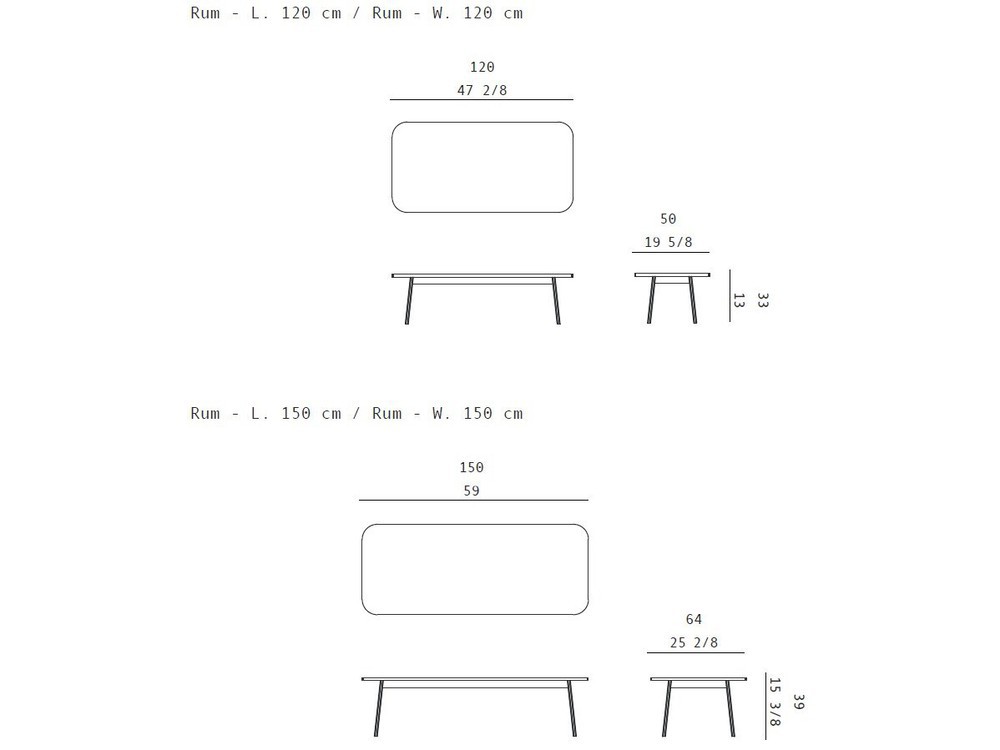 Rum - L. 120 cm / Rum - W. 120 cm

120
47 2/8

50
19 5/8

33
13

Rum - L. 150 cm / Rum - W. 150 cm

150
59

64
25 2/8

39
15 3/8